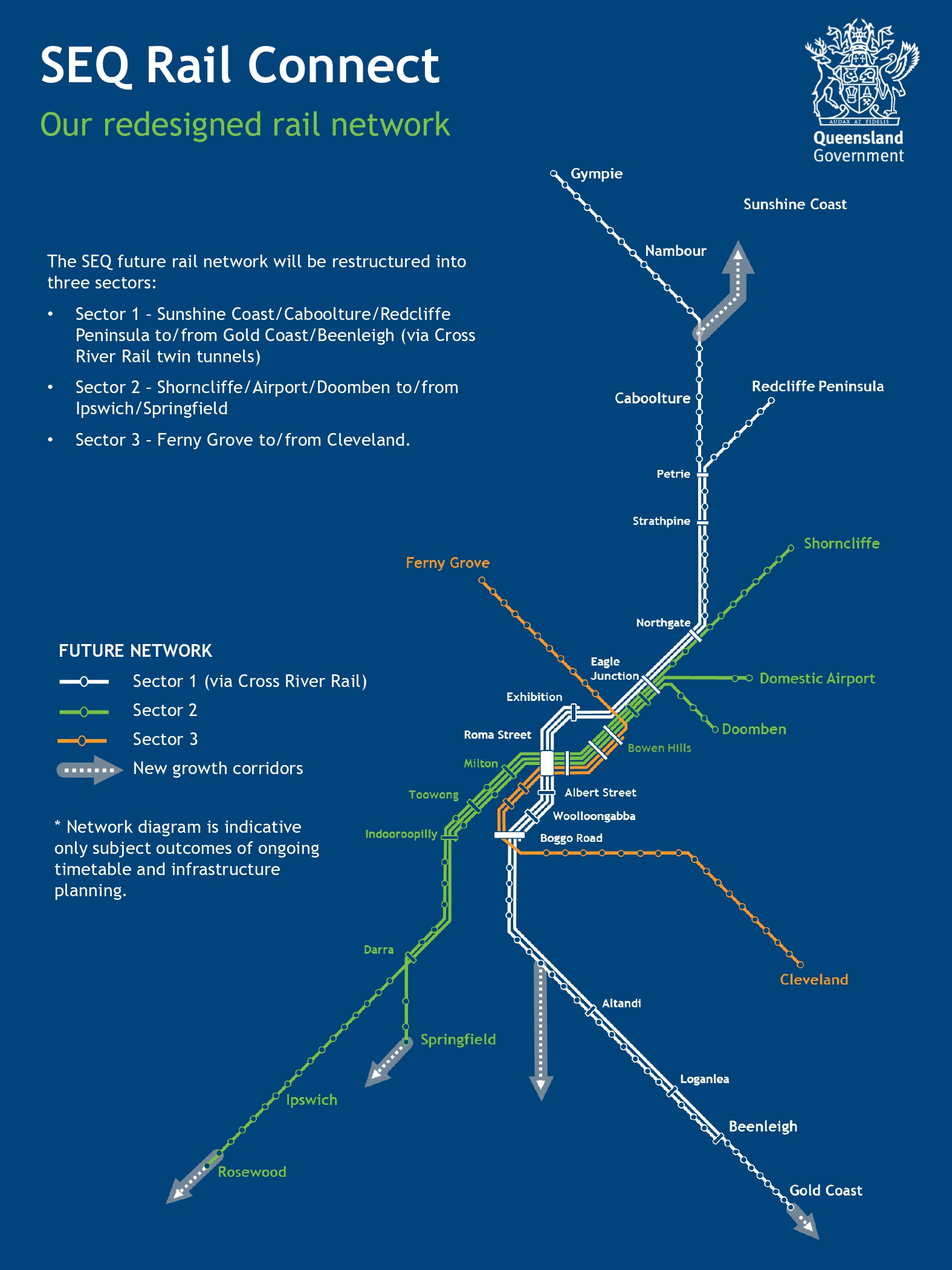 SEQ Rail Connect
Our redesigned rail network

AUDAX AT FIDELIS
Queensland Government

The SEQ future rail network will be restructured into three sectors:

• Sector 1 – Sunshine Coast/Caboolture/Redcliffe Peninsula to/from Gold Coast/Beenleigh (via Cross River Rail twin tunnels)
• Sector 2 – Shorncliffe/Airport/Doomben to/from Ipswich/Springfield
• Sector 3 – Ferny Grove to/from Cleveland.

FUTURE NETWORK
Sector 1 (via Cross River Rail)
Sector 2
Sector 3
New growth corridors

* Network diagram is indicative only subject outcomes of ongoing timetable and infrastructure planning.

Gympie
Sunshine Coast
Nambour
Caboolture
Redcliffe Peninsula
Petrie
Strathpine
Shorncliffe
Ferny Grove
Northgate
Eagle Junction
Domestic Airport
Exhibition
Doomben
Roma Street
Bowen Hills
Milton
Toowong
Albert Street
Woolloongabba
Indooroopilly
Boggo Road
Darra
Cleveland
Altandi
Springfield
Loganlea
Ipswich
Beenleigh
Rosewood
Gold Coast